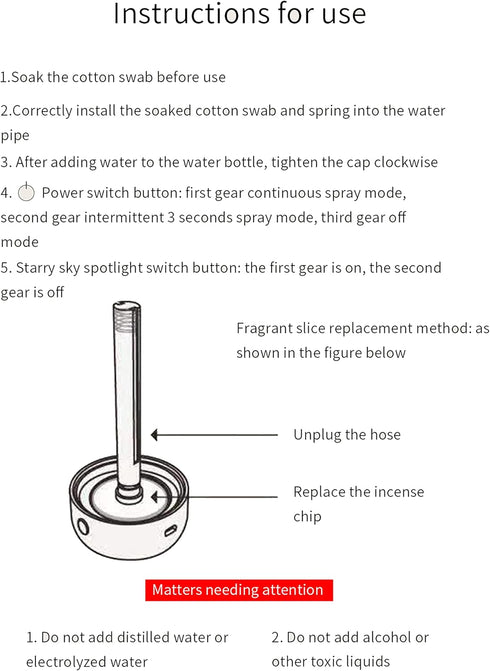 Instructions for use

1.Soak the cotton swab before use

2.Correctly install the soaked cotton swab and spring into the water pipe

3. After adding water to the water bottle, tighten the cap clockwise

4. Power switch button: first gear continuous spray mode, second gear intermittent 3 seconds spray mode, third gear off mode

5. Starry sky spotlight switch button: the first gear is on, the second gear is off

Fragrant slice replacement method: as shown in the figure below

Unplug the hose

Replace the incense chip

Matters needing attention

1. Do not add distilled water or electrolyzed water

2. Do not add alcohol or other toxic liquids